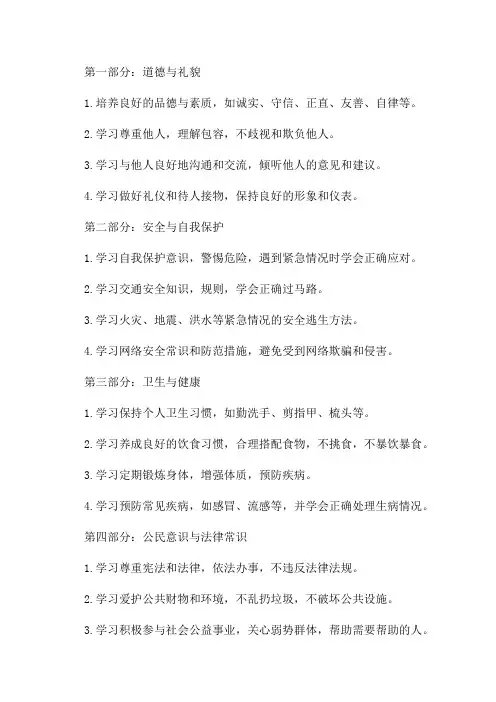 第一部分：道德与礼貌

1.培养良好的品德与素质，如诚实、守信、正直、友善、自律等。

2.学习尊重他人，理解包容，不歧视和欺负他人。

3.学习与他人良好地沟通和交流，倾听他人的意见和建议。

4.学习做好礼仪和待人接物，保持良好的形象和仪表。

第二部分：安全与自我保护

1.学习自我保护意识，警惕危险，遇到紧急情况时学会正确应对。

2.学习交通安全知识，规则，学会正确过马路。

3.学习火灾、地震、洪水等紧急情况的安全逃生方法。

4.学习网络安全常识和防范措施，避免受到网络欺骗和侵害。

第三部分：卫生与健康

1.学习保持个人卫生习惯，如勤洗手、剪指甲、梳头等。

2.学习养成良好的饮食习惯，合理搭配食物，不挑食，不暴饮暴食。

3.学习定期锻炼身体，增强体质，预防疾病。

4.学习预防常见疾病，如感冒、流感等，并学会正确处理生病情况。

第四部分：公民意识与法律常识

1.学习尊重宪法和法律，依法办事，不违反法律法规。

2.学习爱护公共财物和环境，不乱扔垃圾，不破坏公共设施。

3.学习积极参与社会公益事业，关心弱势群体，帮助需要帮助的人。